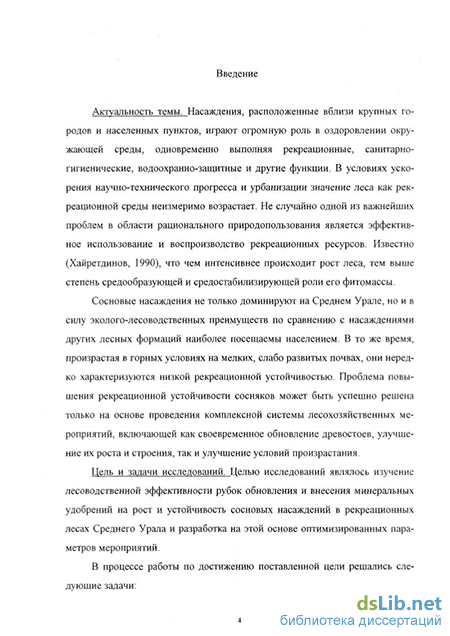 Введение

Актуальность темы. Насаждения, расположенные вблизи крупных городов и населенных пунктов, играют огромную роль в оздоровлении окружающей среды, одновременно выполняя рекреационные, санитарно-гигиенические, водоохранно-защитные и другие функции. В условиях ускорения научно-технического прогресса и урбанизации значение леса как рекреационной среды неизмеримо возрастает. Не случайно одной из важнейших проблем в области рационального природопользования является эффективное использование и воспроизводство рекреационных ресурсов. Известно (Хайретдинов, 1990), что чем интенсивнее происходит рост леса, тем выше степень средообразующей и средостабилизирующей роли его фитомассы.

Сосновые насаждения не только доминируют на Среднем Урале, но и в силу эколого-лесоводственных преимуществ по сравнению с насаждениями других лесных формаций наиболее посещаемы населением. В то же время, произрастая в горных условиях на мелких, слабо развитых почвах, они нередко характеризуются низкой рекреационной устойчивостью. Проблема повышения рекреационной устойчивости сосняков может быть успешно решена только на основе проведения комплексной системы лесохозяйственных мероприятий, включающей как своевременное обновление древостоев, улучшение их роста и строения, так и улучшение условий произрастания.

Цель и задачи исследований. Целью исследований являлось изучение лесоводственной эффективности рубок обновления и внесения минеральных удобрений на рост и устойчивость сосновых насаждений в рекреационных лесах Среднего Урала и разработка на этой основе оптимизированных параметров мероприятий.

В процессе работы по достижению поставленной цели решались следующие задачи:

4

dsLib.net
библиотека диссертаций